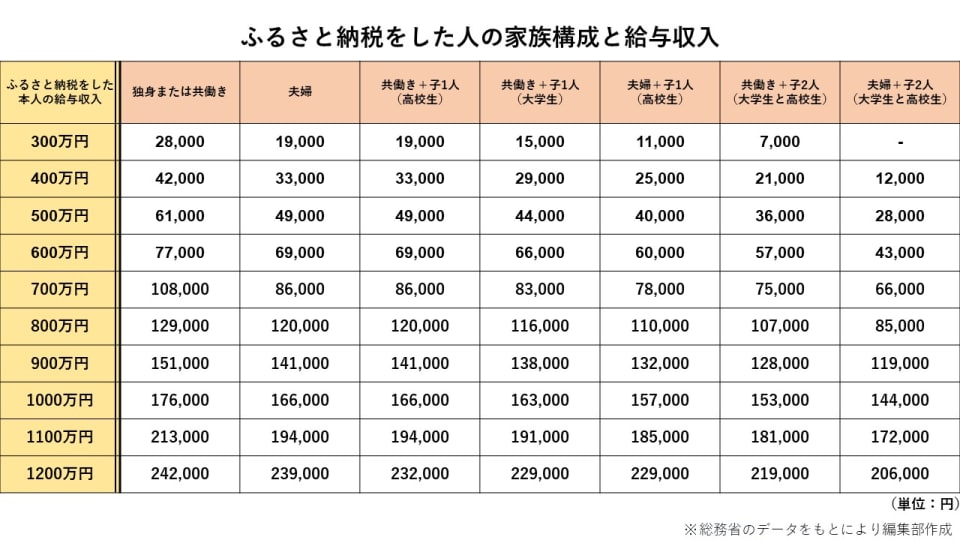 ふるさと納税をした人の家族構成と給与収入

| ふるさと納税をした本人の給与収入 | 独身または共働き | 夫婦 | 共働き＋子1人（高校生） | 共働き＋子1人（大学生） | 夫婦＋子1人（高校生） | 共働き＋子2人（大学生と高校生） | 夫婦＋子2人（大学生と高校生） |
|---|---|---|---|---|---|---|---|
| 300万円 | 28,000 | 19,000 | 19,000 | 15,000 | 11,000 | 7,000 | - |
| 400万円 | 42,000 | 33,000 | 33,000 | 29,000 | 25,000 | 21,000 | 12,000 |
| 500万円 | 61,000 | 49,000 | 49,000 | 44,000 | 40,000 | 36,000 | 28,000 |
| 600万円 | 77,000 | 69,000 | 69,000 | 66,000 | 60,000 | 57,000 | 43,000 |
| 700万円 | 108,000 | 86,000 | 86,000 | 83,000 | 78,000 | 75,000 | 66,000 |
| 800万円 | 129,000 | 120,000 | 120,000 | 116,000 | 110,000 | 107,000 | 85,000 |
| 900万円 | 151,000 | 141,000 | 141,000 | 138,000 | 132,000 | 128,000 | 119,000 |
| 1000万円 | 176,000 | 166,000 | 166,000 | 163,000 | 157,000 | 153,000 | 144,000 |
| 1100万円 | 213,000 | 194,000 | 194,000 | 191,000 | 185,000 | 181,000 | 172,000 |
| 1200万円 | 242,000 | 239,000 | 232,000 | 229,000 | 229,000 | 219,000 | 206,000 |

（単位：円）

※総務省のデータをもとにより編集部作成